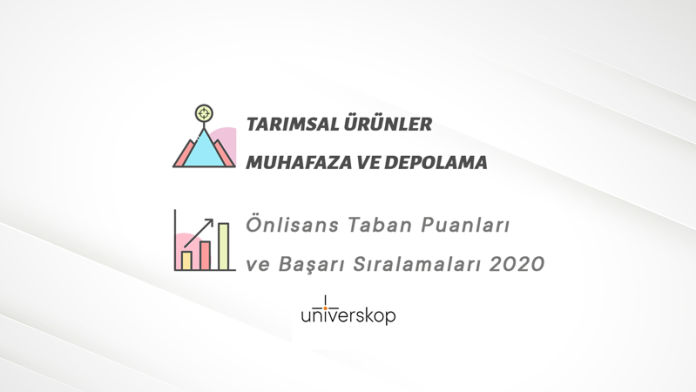 TARIMSAL ÜRÜNLER MUHAFAZA VE DEPOLAMA

Önlisans Taban Puanları ve Başarı Sıralamaları 2020

universkop